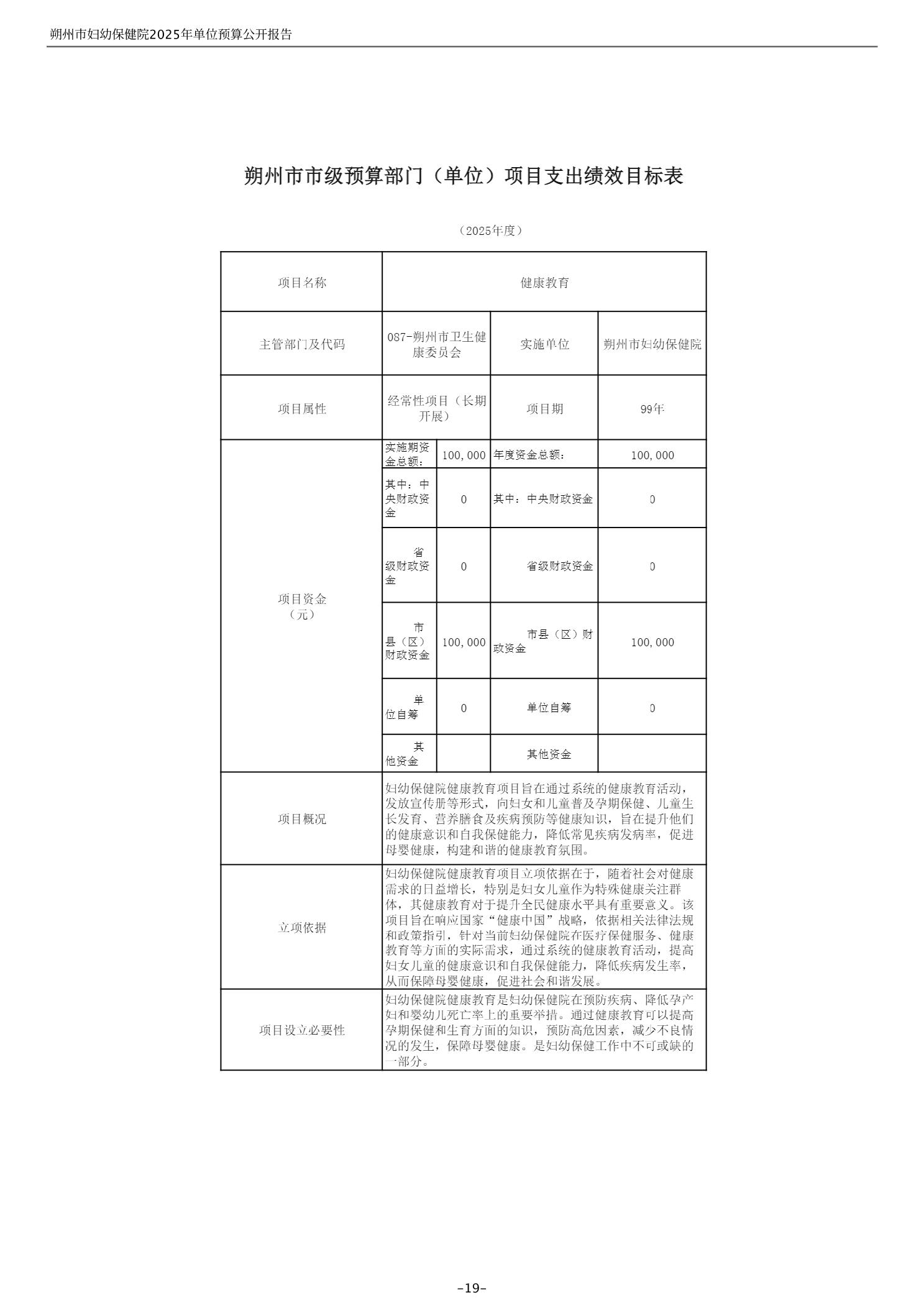 朔州市妇幼保健院2025年单位预算公开报告

朔州市市级预算部门（单位）项目支出绩效目标表

（2025年度）

| 项目名称 | 健康教育 | | | |
|---|---|---|---|---|
| 主管部门及代码 | 087-朔州市卫生健康委员会 | | 实施单位 | 朔州市妇幼保健院 |
| 项目属性 | 经常性项目（长期开展） | | 项目期 | 99年 |
| 项目资金（元） | 实施期资金总额： | 100,000 | 年度资金总额： | 100,000 |
| | 其中：中央财政资金 | 0 | 其中：中央财政资金 | 0 |
| | 省级财政资金 | 0 | 省级财政资金 | 0 |
| | 市县（区）财政资金 | 100,000 | 市县（区）财政资金 | 100,000 |
| | 单位自筹 | 0 | 单位自筹 | 0 |
| | 其他资金 | | 其他资金 | |
| 项目概况 | 妇幼保健院健康教育项目旨在通过系统的健康教育活动，发放宣传册等形式，向妇女和儿童普及孕期保健、儿童生长发育、营养膳食及疾病预防等健康知识，旨在提升他们的健康意识和自我保健能力，降低常见疾病发病率，促进母婴健康，构建和谐的健康教育氛围。 | | | |
| 立项依据 | 妇幼保健院健康教育项目立项依据在于，随着社会对健康需求的日益增长，特别是妇女儿童作为特殊健康关注群体，其健康教育对于提升全民健康水平具有重要意义。该项目旨在响应国家“健康中国”战略，依据相关法律法规和政策指引，针对当前妇幼保健院在医疗保健服务、健康教育等方面的实际需求，通过系统的健康教育活动，提高妇女儿童的健康意识和自我保健能力，降低疾病发生率，从而保障母婴健康，促进社会和谐发展。 | | | |
| 项目设立必要性 | 妇幼保健院健康教育是妇幼保健院在预防疾病、降低孕产妇和婴幼儿死亡率上的重要举措。通过健康教育可以提高孕期保健和生育方面的知识，预防高危因素，减少不良情况的发生，保障母婴健康。是妇幼保健工作中不可或缺的一部分。 | | | |

-19-